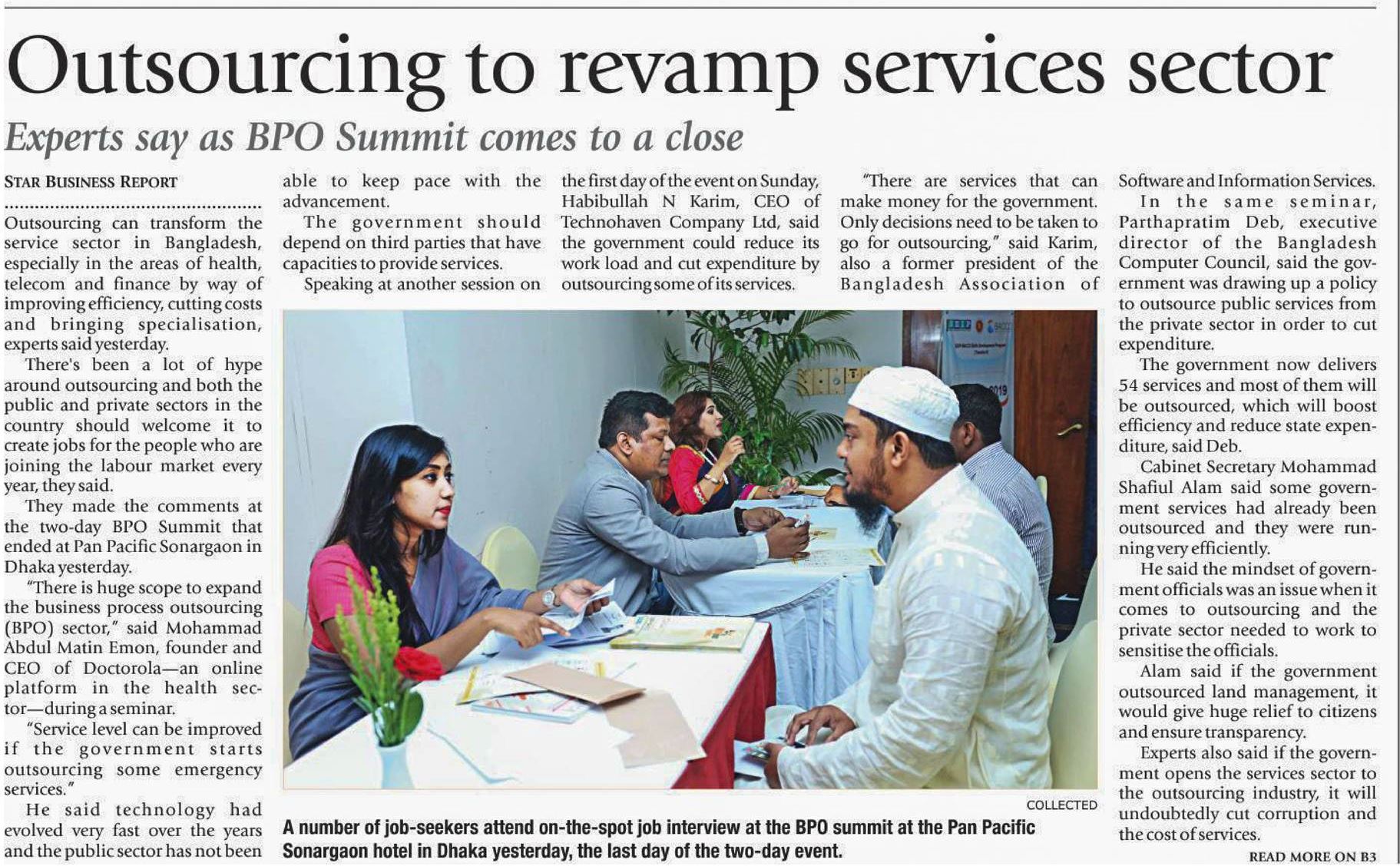 Outsourcing to revamp services sector

Experts say as BPO Summit comes to a close

STAR BUSINESS REPORT

Outsourcing can transform the service sector in Bangladesh, especially in the areas of health, telecom and finance by way of improving efficiency, cutting costs and bringing specialisation, experts said yesterday.

There's been a lot of hype around outsourcing and both the public and private sectors in the country should welcome it to create jobs for the people who are joining the labour market every year, they said.

They made the comments at the two-day BPO Summit that ended at Pan Pacific Sonargaon in Dhaka yesterday.

"There is huge scope to expand the business process outsourcing (BPO) sector," said Mohammad Abdul Matin Emon, founder and CEO of Doctorola—an online platform in the health sector—during a seminar.

"Service level can be improved if the government starts outsourcing some emergency services."

He said technology had evolved very fast over the years and the public sector has not been able to keep pace with the advancement.

The government should depend on third parties that have capacities to provide services.

Speaking at another session on the first day of the event on Sunday, Habibullah N Karim, CEO of Technohaven Company Ltd, said the government could reduce its work load and cut expenditure by outsourcing some of its services.

"There are services that can make money for the government. Only decisions need to be taken to go for outsourcing," said Karim, also a former president of the Bangladesh Association of Software and Information Services.

In the same seminar, Parthapratim Deb, executive director of the Bangladesh Computer Council, said the government was drawing up a policy to outsource public services from the private sector in order to cut expenditure.

The government now delivers 54 services and most of them will be outsourced, which will boost efficiency and reduce state expenditure, said Deb.

Cabinet Secretary Mohammad Shafiul Alam said some government services had already been outsourced and they were running very efficiently.

He said the mindset of government officials was an issue when it comes to outsourcing and the private sector needed to work to sensitise the officials.

Alam said if the government outsourced land management, it would give huge relief to citizens and ensure transparency.

Experts also said if the government opens the services sector to the outsourcing industry, it will undoubtedly cut corruption and the cost of services.

READ MORE ON B3

COLLECTED

A number of job-seekers attend on-the-spot job interview at the BPO summit at the Pan Pacific Sonargaon hotel in Dhaka yesterday, the last day of the two-day event.